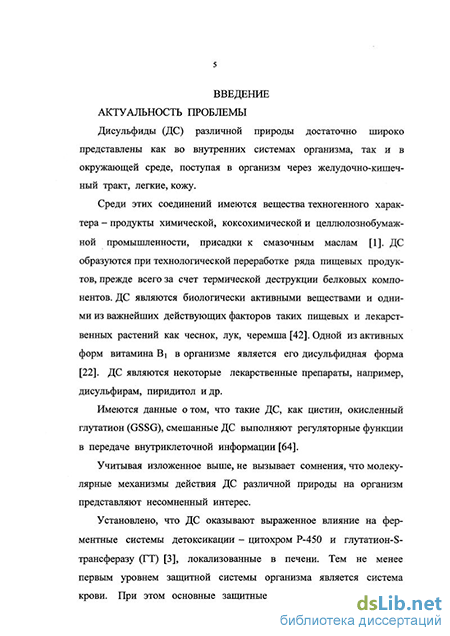 5

ВВЕДЕНИЕ

АКТУАЛЬНОСТЬ ПРОБЛЕМЫ

Дисульфиды (ДС) различной природы достаточно широко представлены как во внутренних системах организма, так и в окружающей среде, поступая в организм через желудочно-кишечный тракт, легкие, кожу.

Среди этих соединений имеются вещества техногенного характера – продукты химической, коксохимической и целлюлознобумажной промышленности, присадки к смазочным маслам [1]. ДС образуются при технологической переработке ряда пищевых продуктов, прежде всего за счет термической деструкции белковых компонентов. ДС являются биологически активными веществами и одними из важнейших действующих факторов таких пищевых и лекарственных растений как чеснок, лук, черемша [42]. Одной из активных форм витамина $B_1$ в организме является его дисульфидная форма [22]. ДС являются некоторые лекарственные препараты, например, дисульфирам, пиридитол и др.

Имеются данные о том, что такие ДС, как цистин, окисленный глутатион (GSSG), смешанные ДС выполняют регуляторные функции в передаче внутриклеточной информации [64].

Учитывая изложенное выше, не вызывает сомнения, что молекулярные механизмы действия ДС различной природы на организм представляют несомненный интерес.

Установлено, что ДС оказывают выраженное влияние на ферментные системы детоксикации – цитохром P-450 и глутатион-S-трансферазу (ГТ) [3], локализованные в печени. Тем не менее первым уровнем защитной системы организма является система крови. При этом основные защитные

dsLib.net
библиотека диссертаций